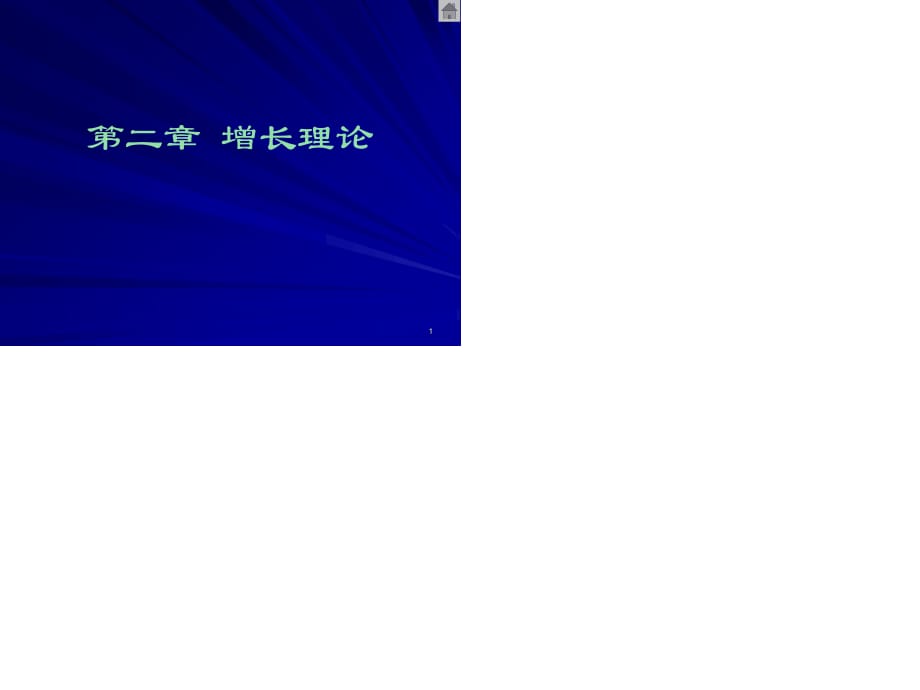 第二章 增长理论

1